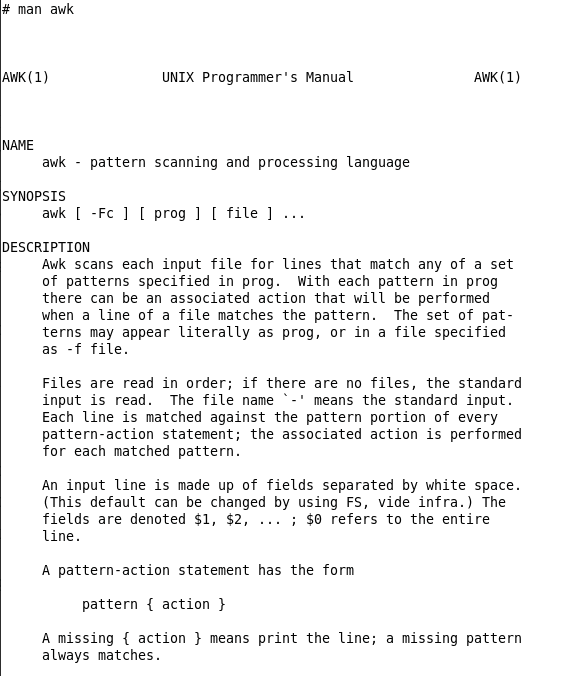 # man awk

AWK(1) UNIX Programmer's Manual AWK(1)

NAME
awk - pattern scanning and processing language

SYNOPSIS
awk [ -Fc ] [ prog ] [ file ] ...

DESCRIPTION
Awk scans each input file for lines that match any of a set of patterns specified in prog. With each pattern in prog there can be an associated action that will be performed when a line of a file matches the pattern. The set of patterns may appear literally as prog, or in a file specified as -f file.

Files are read in order; if there are no files, the standard input is read. The file name `-' means the standard input. Each line is matched against the pattern portion of every pattern-action statement; the associated action is performed for each matched pattern.

An input line is made up of fields separated by white space. (This default can be changed by using FS, vide infra.) The fields are denoted \$1, \$2, ... ; \$0 refers to the entire line.

A pattern-action statement has the form

pattern { action }

A missing { action } means print the line; a missing pattern always matches.